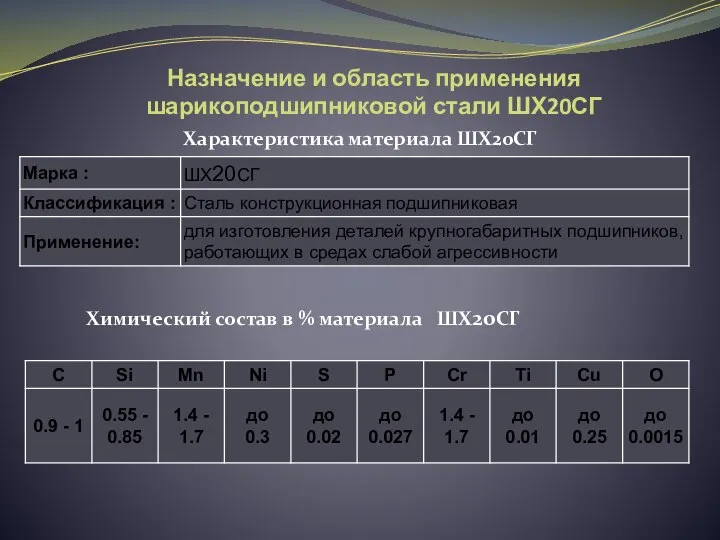 Назначение и область применения шарикоподшипниковой стали ШХ20СГ

Характеристика материала ШХ20СГ

| Марка : | ШХ20СГ |
|---|---|
| Классификация : | Сталь конструкционная подшипниковая |
| Применение: | для изготовления деталей крупногабаритных подшипников, работающих в средах слабой агрессивности |

Химический состав в % материала ШХ20СГ

| C | Si | Mn | Ni | S | P | Cr | Ti | Cu | O |
|---|---|---|---|---|---|---|---|---|---|
| 0.9 - 1 | 0.55 - 0.85 | 1.4 - 1.7 | до 0.3 | до 0.02 | до 0.027 | 1.4 - 1.7 | до 0.01 | до 0.25 | до 0.0015 |